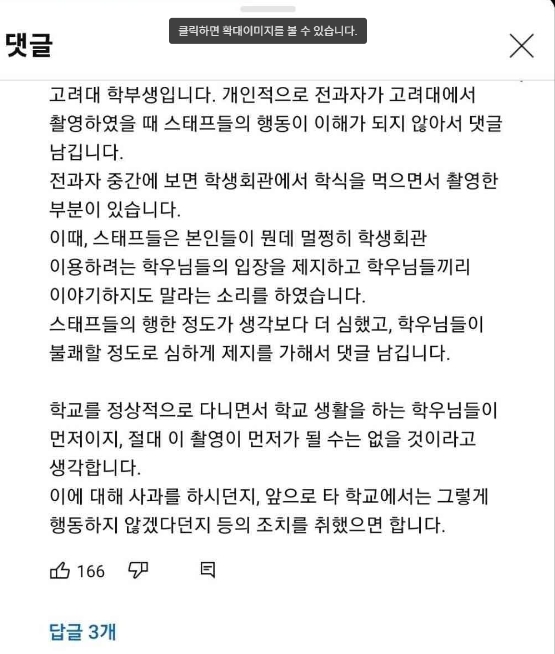 댓글

클릭하면 확대이미지를 볼 수 있습니다.

고려대 학부생입니다. 개인적으로 전과자가 고려대에서 촬영하였을 때 스태프들의 행동이 이해가 되지 않아서 댓글 남깁니다.
전과자 중간에 보면 학생회관에서 학식을 먹으면서 촬영한 부분이 있습니다.
이때, 스태프들은 본인들이 뭔데 멀쩡히 학생회관 이용하려는 학우님들의 입장을 제지하고 학우님들끼리 이야기하지도 말라는 소리를 하였습니다.
스태프들의 행한 정도가 생각보다 더 심했고, 학우님들이 불쾌할 정도로 심하게 제지를 가해서 댓글 남깁니다.

학교를 정상적으로 다니면서 학교 생활을 하는 학우님들이 먼저이지, 절대 이 촬영이 먼저가 될 수는 없을 것이라고 생각합니다.
이에 대해 사과를 하시던지, 앞으로 타 학교에서는 그렇게 행동하지 않겠다던지 등의 조치를 취했으면 합니다.

166

답글 3개